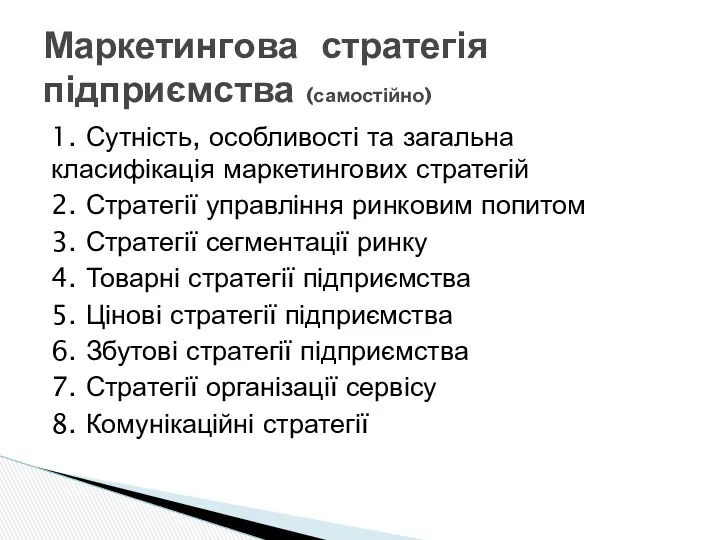 Маркетингова стратегія підприємства (самостійно)

1. Сутність, особливості та загальна класифікація маркетингових стратегій
2. Стратегії управління ринковим попитом
3. Стратегії сегментації ринку
4. Товарні стратегії підприємства
5. Цінові стратегії підприємства
6. Збутові стратегії підприємства
7. Стратегії організації сервісу
8. Комунікаційні стратегії